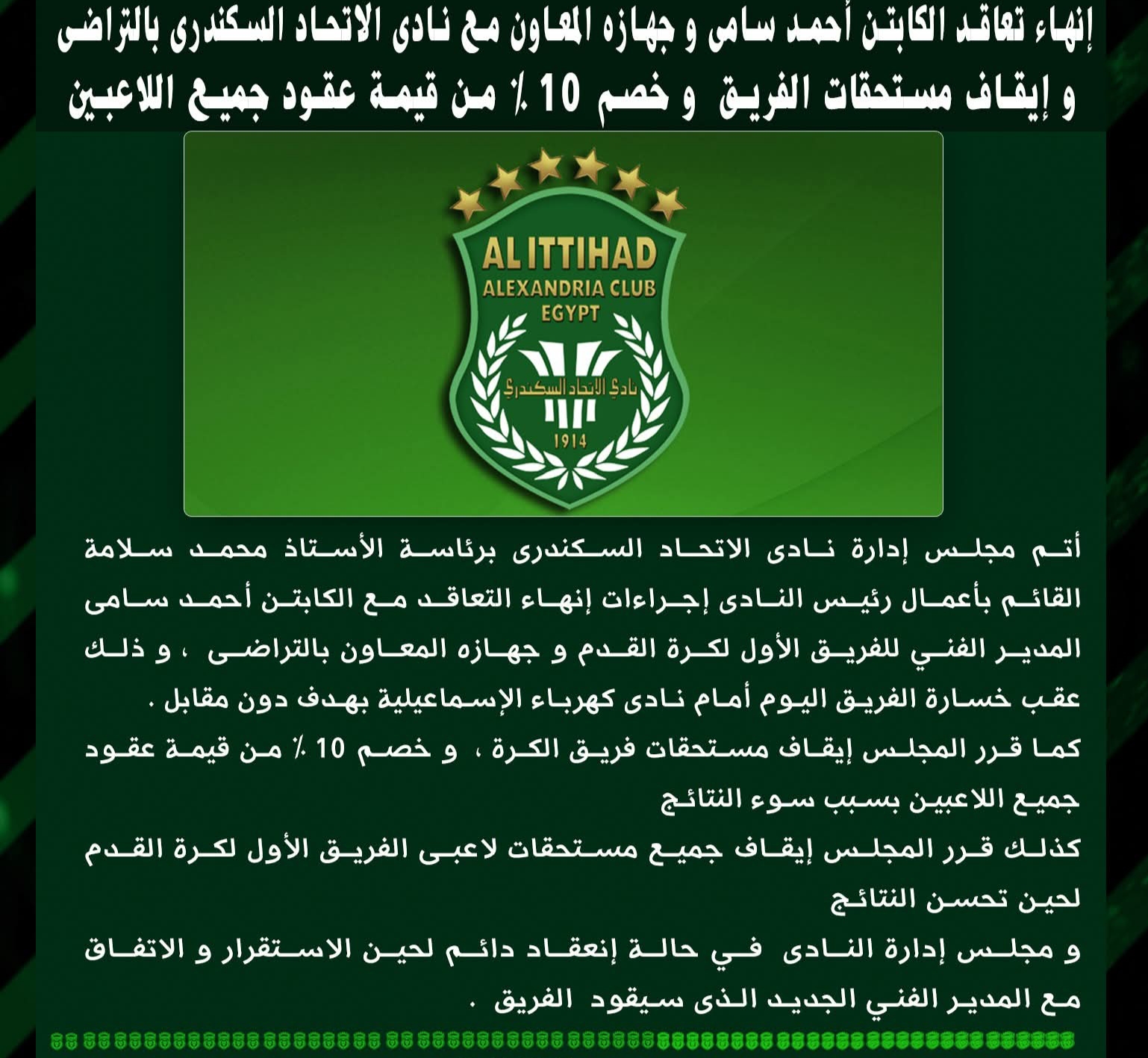 إنهاء تعاقد الكابتن أحمد سامى و جهازه المعاون مع نادى الاتحاد السكندرى بالتراضى
و إيقاف مستحقات الفريق و خصم 10 ٪ من قيمة عقود جميع اللاعبين

AL ITTIHAD
ALEXANDRIA CLUB
EGYPT
نادي الاتحاد السكندري
1914

أتم مجلس إدارة نادى الاتحاد السكندرى برئاسة الأستاذ محمد سلامة القائم بأعمال رئيس النادى إجراءات إنهاء التعاقد مع الكابتن أحمد سامى المدير الفني للفريق الأول لكرة القدم و جهازه المعاون بالتراضى ، و ذلك عقب خسارة الفريق اليوم أمام نادى كهرباء الإسماعيلية بهدف دون مقابل .

كما قرر المجلس إيقاف مستحقات فريق الكرة ، و خصم 10 ٪ من قيمة عقود جميع اللاعبين بسبب سوء النتائج

كذلك قرر المجلس إيقاف جميع مستحقات لاعبى الفريق الأول لكرة القدم لحين تحسن النتائج

و مجلس إدارة النادى في حالة إنعقاد دائم لحين الاستقرار و الاتفاق مع المدير الفني الجديد الذى سيقود الفريق .